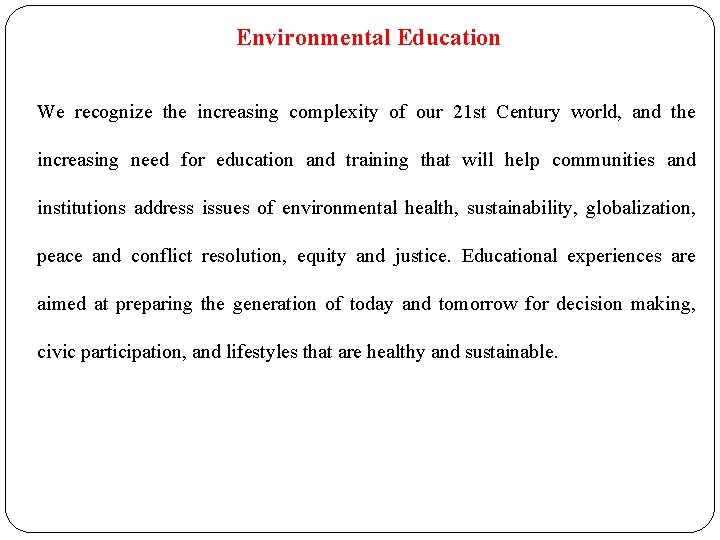 Environmental Education

We recognize the increasing complexity of our 21st Century world, and the increasing need for education and training that will help communities and institutions address issues of environmental health, sustainability, globalization, peace and conflict resolution, equity and justice. Educational experiences are aimed at preparing the generation of today and tomorrow for decision making, civic participation, and lifestyles that are healthy and sustainable.